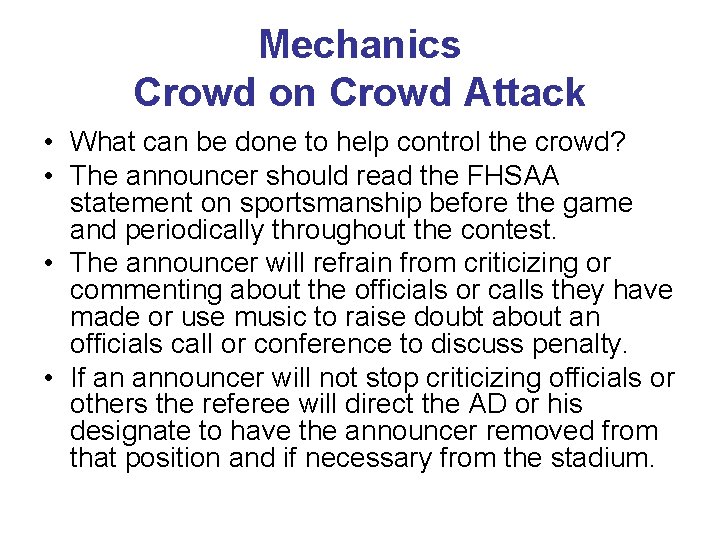 Mechanics
Crowd on Crowd Attack

• What can be done to help control the crowd?
• The announcer should read the FHSAA statement on sportsmanship before the game and periodically throughout the contest.
• The announcer will refrain from criticizing or commenting about the officials or calls they have made or use music to raise doubt about an officials call or conference to discuss penalty.
• If an announcer will not stop criticizing officials or others the referee will direct the AD or his designate to have the announcer removed from that position and if necessary from the stadium.